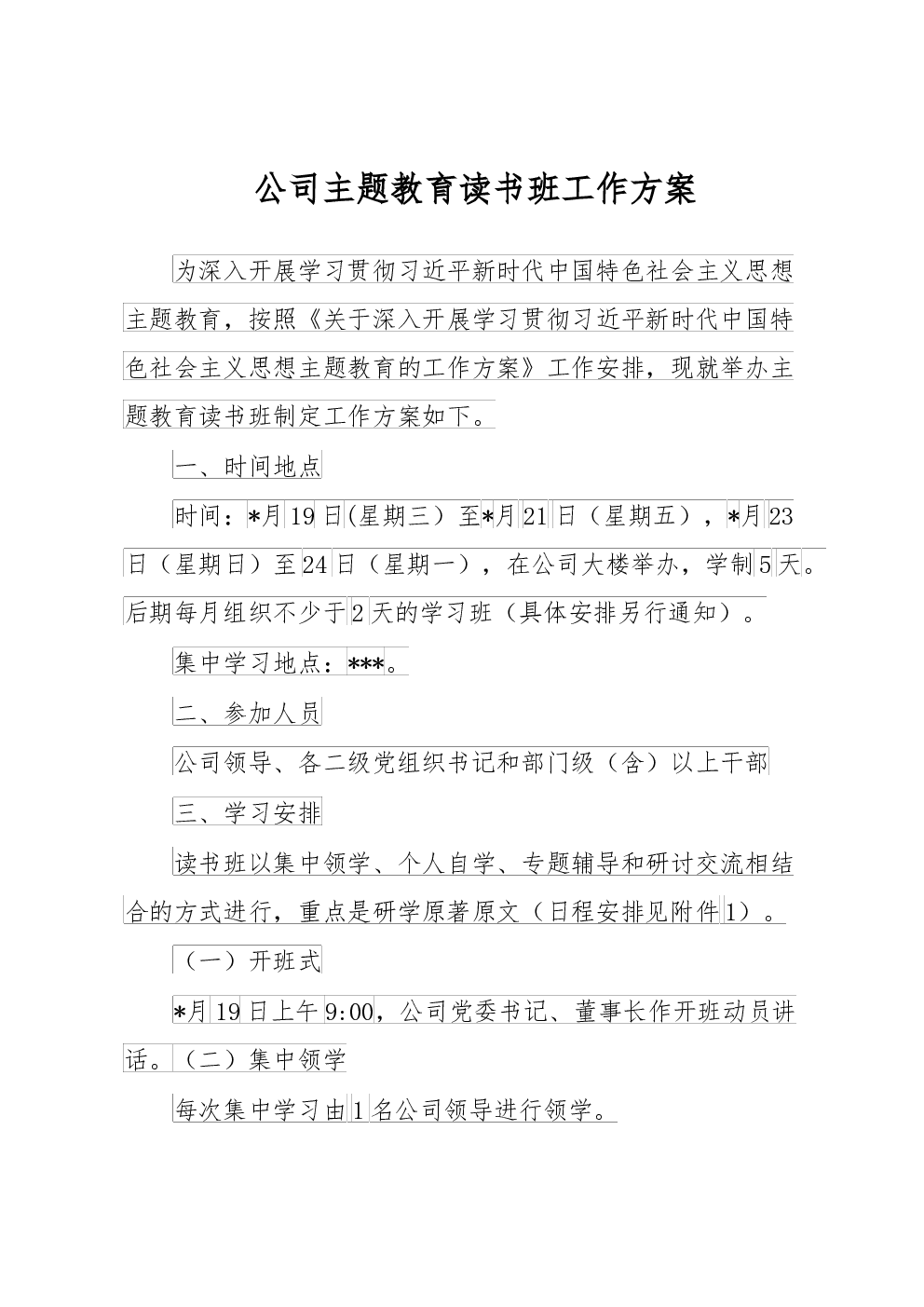 公司主题教育读书班工作方案

为深入开展学习贯彻习近平新时代中国特色社会主义思想主题教育，按照《关于深入开展学习贯彻习近平新时代中国特色社会主义思想主题教育的工作方案》工作安排，现就举办主题教育读书班制定工作方案如下。

一、时间地点

时间：*月19日(星期三）至*月21日（星期五），*月23日（星期日）至24日（星期一），在公司大楼举办，学制5天。后期每月组织不少于2天的学习班（具体安排另行通知）。

集中学习地点：***。

二、参加人员

公司领导、各二级党组织书记和部门级（含）以上干部

三、学习安排

读书班以集中领学、个人自学、专题辅导和研讨交流相结合的方式进行，重点是研学原著原文（日程安排见附件1）。

（一）开班式

*月19日上午9:00，公司党委书记、董事长作开班动员讲话。（二）集中领学

每次集中学习由1名公司领导进行领学。